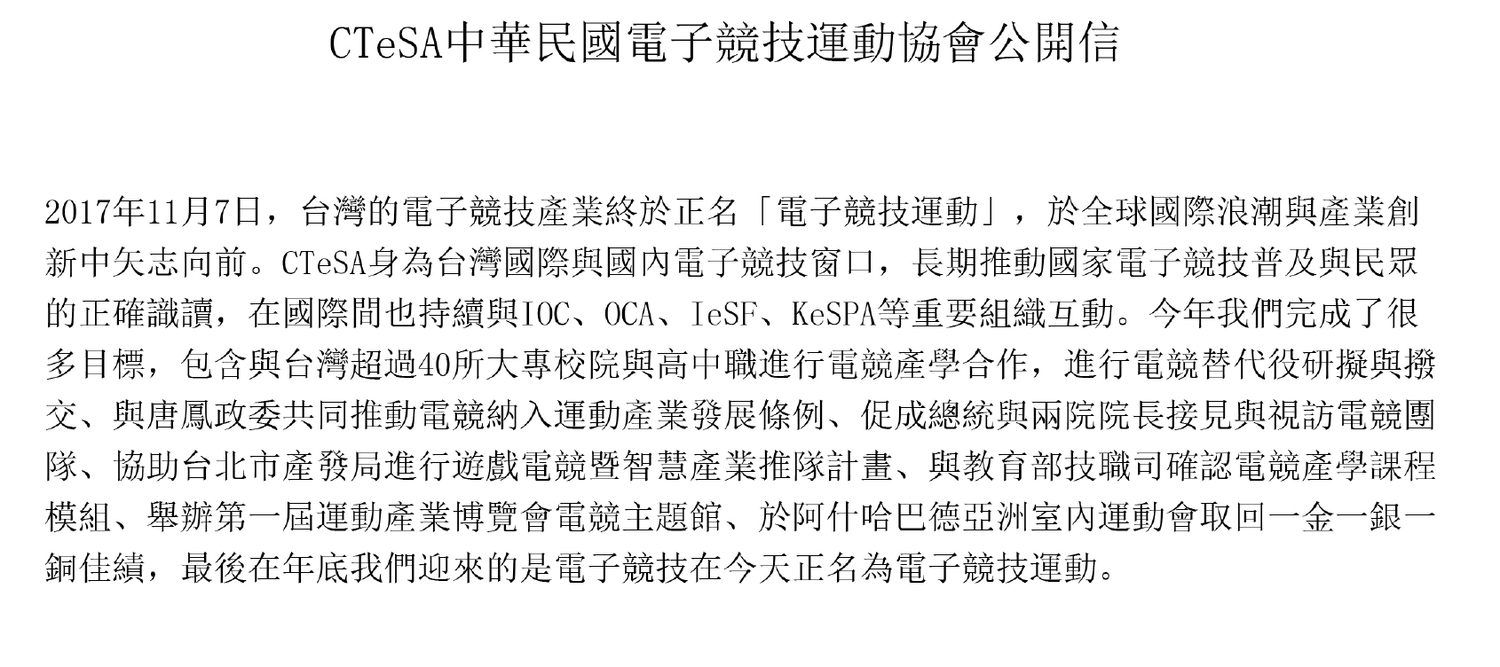 CTeSA中華民國電子競技運動協會公開信

2017年11月7日，台灣的電子競技產業終於正名「電子競技運動」，於全球國際浪潮與產業創新中矢志向前。CTeSA身為台灣國際與國內電子競技窗口，長期推動國家電子競技普及與民眾的正確識讀，在國際間也持續與IOC、OCA、IeSF、KeSPA等重要組織互動。今年我們完成了很多目標，包含與台灣超過40所大專校院與高中職進行電競產學合作，進行電競替代役研擬與撥交、與唐鳳政委共同推動電競納入運動產業發展條例、促成總統與兩院院長接見與視訪電競團隊、協助台北市產發局進行遊戲電競暨智慧產業推隊計畫、與教育部技職司確認電競產學課程模組、舉辦第一屆運動產業博覽會電競主題館、於阿什哈巴德亞洲室內運動會取回一金一銀一銅佳績，最後在年底我們迎來的是電子競技在今天正名為電子競技運動。